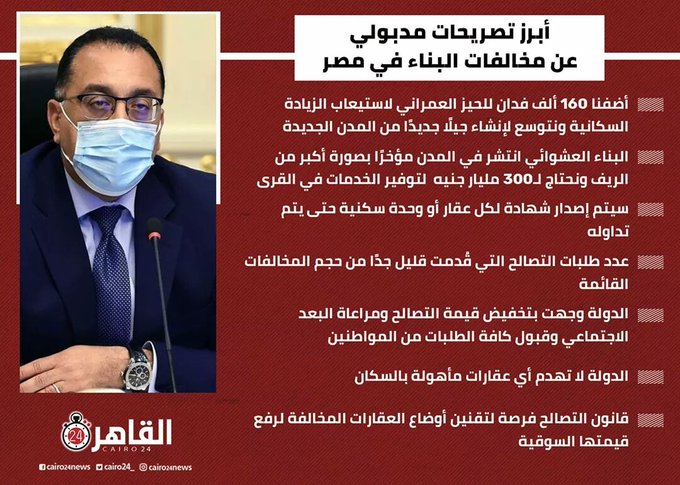 أبرز تصريحات مدبولي
عن مخالفات البناء في مصر

أضفنا 160 ألف فدان للحيز العمراني لاستيعاب الزيادة السكانية ونتوسع لإنشاء جيلًا جديدًا من المدن الجديدة

البناء العشوائي انتشر في المدن مؤخرًا بصورة أكبر من الريف ونحتاج لـ300 مليار جنيه لتوفير الخدمات في القرى

سيتم إصدار شهادة لكل عقار أو وحدة سكنية حتى يتم تداوله

عدد طلبات التصالح التي قُدمت قليل جدًا من حجم المخالفات القائمة

الدولة وجهت بتخفيض قيمة التصالح ومراعاة البعد الاجتماعي وقبول كافة الطلبات من المواطنين

الدولة لا تهدم أي عقارات مأهولة بالسكان

قانون التصالح فرصة لتقنين أوضاع العقارات المخالفة لرفع قيمتها السوقية

القاهرة 24
CAIRO 24

cairo24news cairo24_ cairo24news